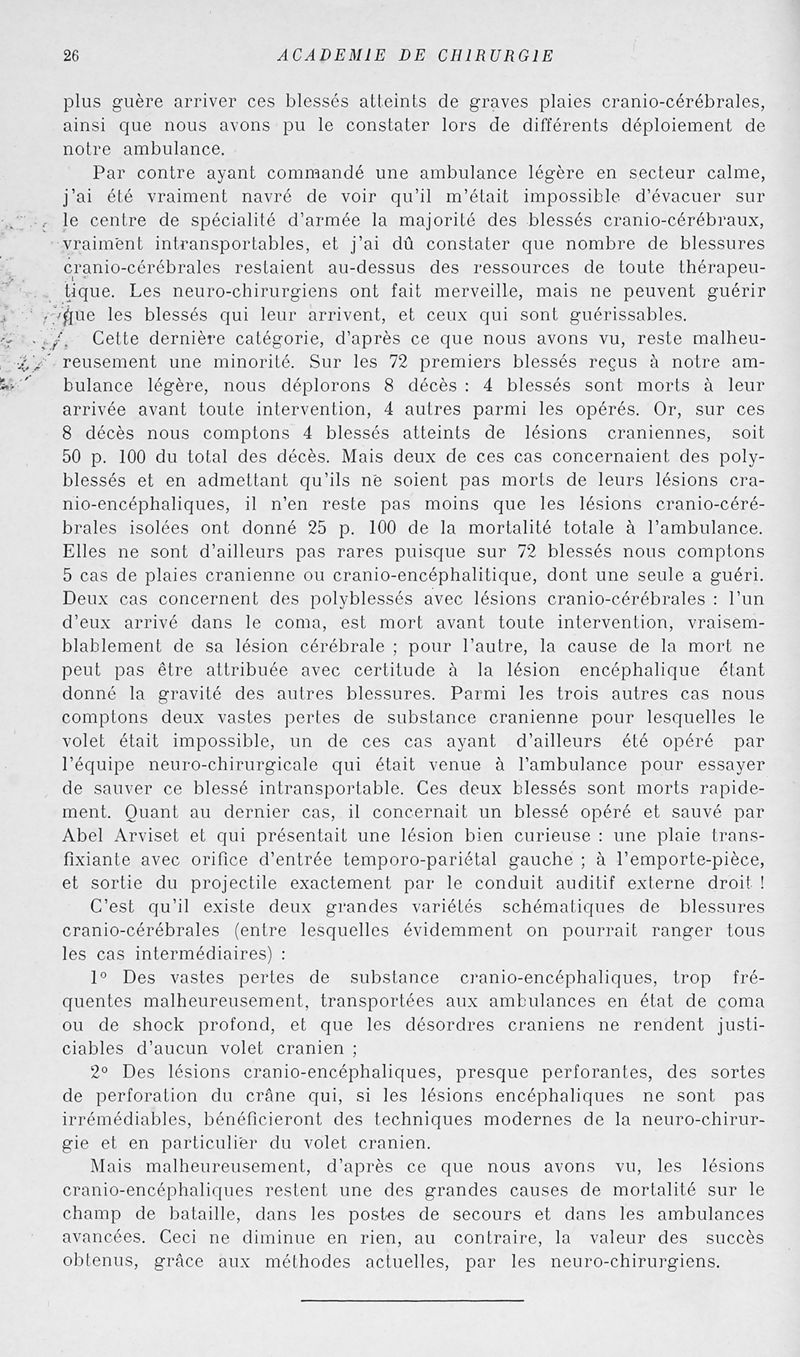 26 ACADEMIE DE CHIRURGIE

plus guère arriver ces blessés atteints de graves plaies cranio-cérébrales, ainsi que nous avons pu le constater lors de différents déploiement de notre ambulance.

Par contre ayant commandé une ambulance légère en secteur calme, j'ai été vraiment navré de voir qu'il m'était impossible d'évacuer sur le centre de spécialité d'armée la majorité des blessés cranio-cérébraux, vraiment intransportables, et j'ai dû constater que nombre de blessures cranio-cérébrales restaient au-dessus des ressources de toute thérapeutique. Les neuro-chirurgiens ont fait merveille, mais ne peuvent guérir que les blessés qui leur arrivent, et ceux qui sont guérissables.

Cette dernière catégorie, d'après ce que nous avons vu, reste malheureusement une minorité. Sur les 72 premiers blessés reçus à notre ambulance légère, nous déplorons 8 décès : 4 blessés sont morts à leur arrivée avant toute intervention, 4 autres parmi les opérés. Or, sur ces 8 décès nous comptons 4 blessés atteints de lésions craniennes, soit 50 p. 100 du total des décès. Mais deux de ces cas concernaient des polyblessés et en admettant qu'ils ne soient pas morts de leurs lésions cranio-encéphaliques, il n'en reste pas moins que les lésions cranio-cérébrales isolées ont donné 25 p. 100 de la mortalité totale à l'ambulance. Elles ne sont d'ailleurs pas rares puisque sur 72 blessés nous comptons 5 cas de plaies cranienne ou cranio-encéphalitique, dont une seule a guéri. Deux cas concernent des polyblessés avec lésions cranio-cérébrales : l'un d'eux arrivé dans le coma, est mort avant toute intervention, vraisemblablement de sa lésion cérébrale ; pour l'autre, la cause de la mort ne peut pas être attribuée avec certitude à la lésion encéphalique étant donné la gravité des autres blessures. Parmi les trois autres cas nous comptons deux vastes pertes de substance cranienne pour lesquelles le volet était impossible, un de ces cas ayant d'ailleurs été opéré par l'équipe neuro-chirurgicale qui était venue à l'ambulance pour essayer de sauver ce blessé intransportable. Ces deux blessés sont morts rapidement. Quant au dernier cas, il concernait un blessé opéré et sauvé par Abel Arviset et qui présentait une lésion bien curieuse : une plaie transfixiante avec orifice d'entrée temporo-pariétal gauche ; à l'emporte-pièce, et sortie du projectile exactement par le conduit auditif externe droit !

C'est qu'il existe deux grandes variétés schématiques de blessures cranio-cérébrales (entre lesquelles évidemment on pourrait ranger tous les cas intermédiaires) :

1° Des vastes pertes de substance cranio-encéphaliques, trop fréquentes malheureusement, transportées aux ambulances en état de coma ou de shock profond, et que les désordres craniens ne rendent justiciables d'aucun volet cranien ;

2° Des lésions cranio-encéphaliques, presque perforantes, des sortes de perforation du crâne qui, si les lésions encéphaliques ne sont pas irrémédiables, bénéficieront des techniques modernes de la neuro-chirurgie et en particulier du volet cranien.

Mais malheureusement, d'après ce que nous avons vu, les lésions cranio-encéphaliques restent une des grandes causes de mortalité sur le champ de bataille, dans les postes de secours et dans les ambulances avancées. Ceci ne diminue en rien, au contraire, la valeur des succès obtenus, grâce aux méthodes actuelles, par les neuro-chirurgiens.